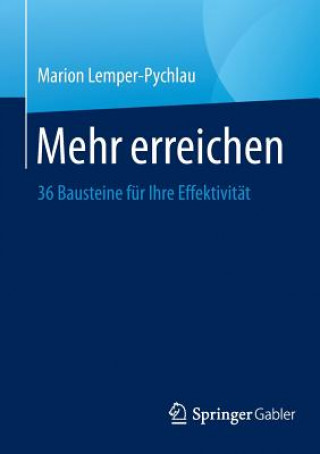 Marion Lemper-Pychlau

Mehr erreichen

36 Bausteine für Ihre Effektivität

Springer Gabler